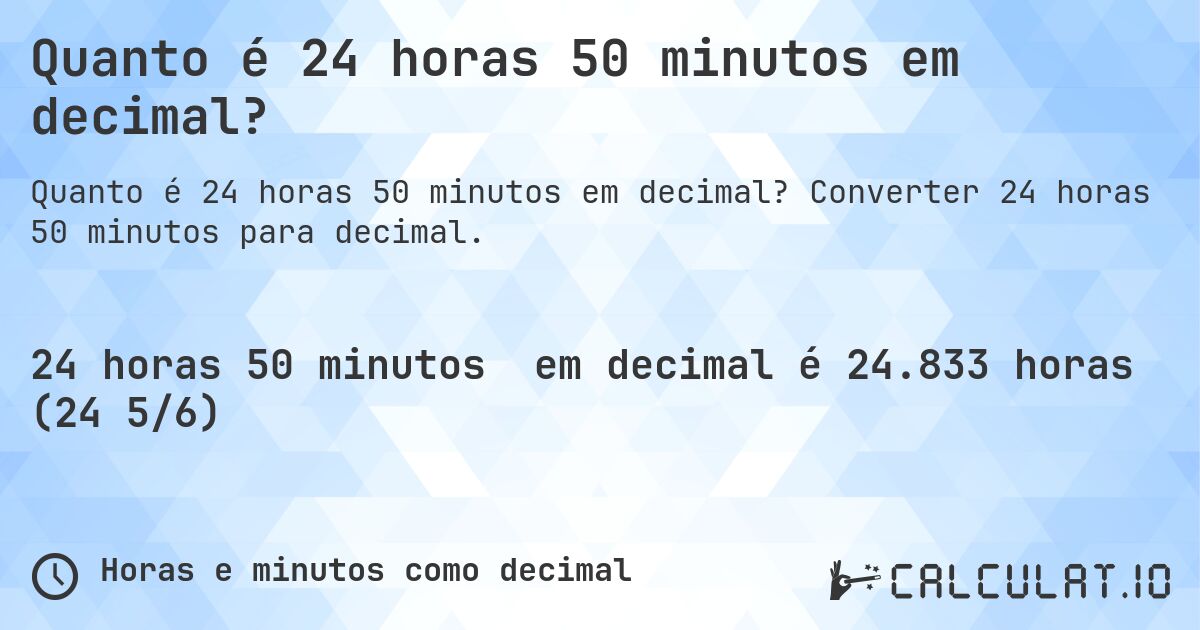 Quanto é 24 horas 50 minutos em decimal?

Quanto é 24 horas 50 minutos em decimal? Converter 24 horas 50 minutos para decimal.

24 horas 50 minutos em decimal é 24.833 horas (24 5/6)

Horas e minutos como decimal

CALCULAT.IO